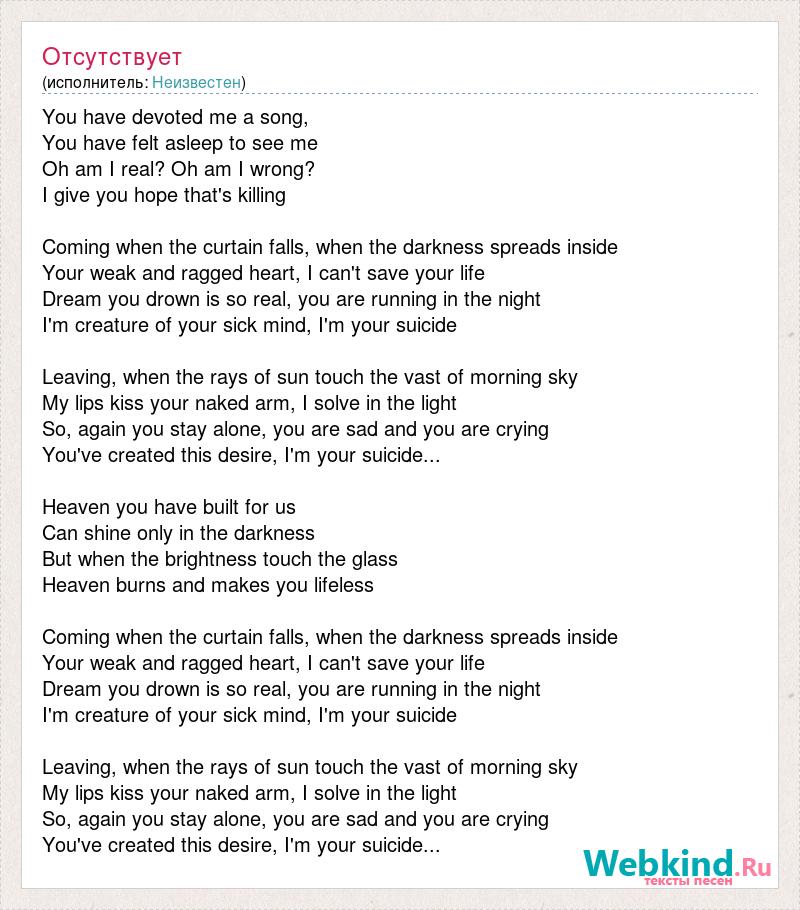 Отсутствует
(исполнитель: Неизвестен)

You have devoted me a song,
You have felt asleep to see me
Oh am I real? Oh am I wrong?
I give you hope that's killing

Coming when the curtain falls, when the darkness spreads inside
Your weak and ragged heart, I can't save your life
Dream you drown is so real, you are running in the night
I'm creature of your sick mind, I'm your suicide

Leaving, when the rays of sun touch the vast of morning sky
My lips kiss your naked arm, I solve in the light
So, again you stay alone, you are sad and you are crying
You've created this desire, I'm your suicide...

Heaven you have built for us
Can shine only in the darkness
But when the brightness touch the glass
Heaven burns and makes you lifeless

Coming when the curtain falls, when the darkness spreads inside
Your weak and ragged heart, I can't save your life
Dream you drown is so real, you are running in the night
I'm creature of your sick mind, I'm your suicide

Leaving, when the rays of sun touch the vast of morning sky
My lips kiss your naked arm, I solve in the light
So, again you stay alone, you are sad and you are crying
You've created this desire, I'm your suicide...

Webkind.Ru
тексты песен